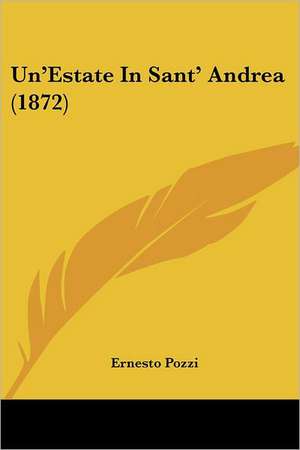 Un'Estate In Sant' Andrea (1872)

Ernesto Pozzi